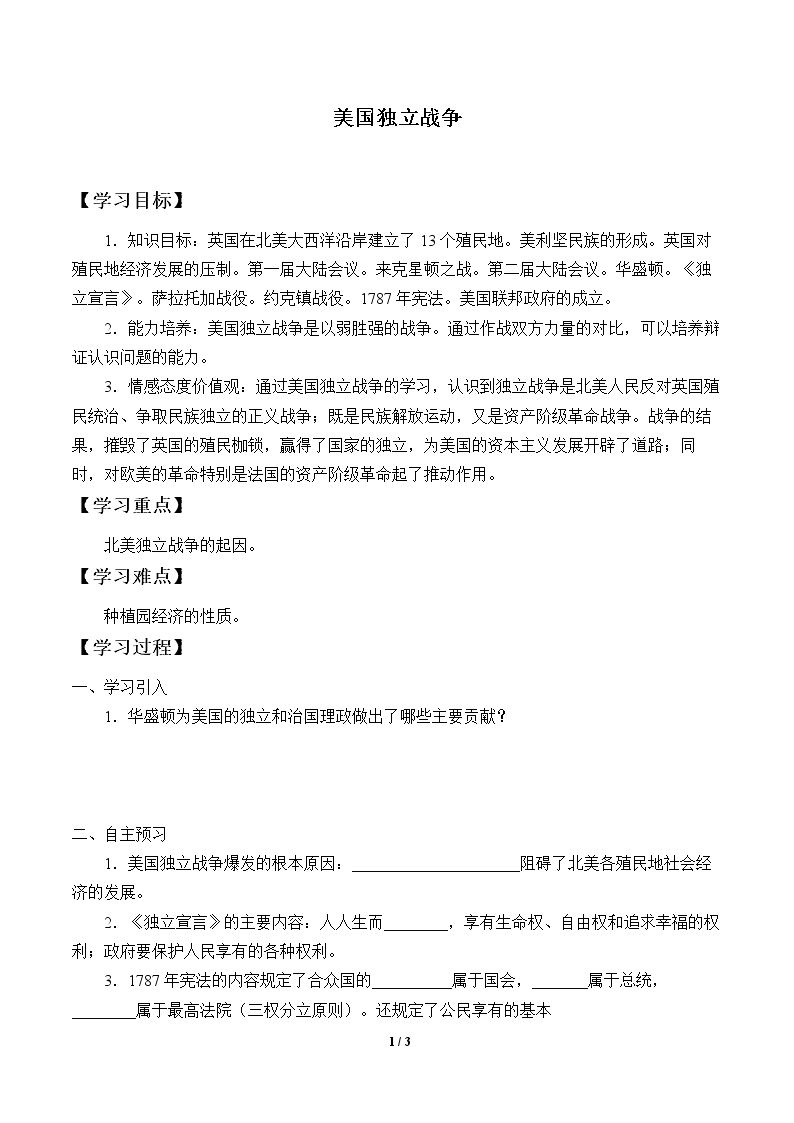 美国独立战争

【学习目标】

1．知识目标：英国在北美大西洋沿岸建立了13个殖民地。美利坚民族的形成。英国对殖民地经济发展的压制。第一届大陆会议。来克星顿之战。第二届大陆会议。华盛顿。《独立宣言》。萨拉托加战役。约克镇战役。1787年宪法。美国联邦政府的成立。

2．能力培养：美国独立战争是以弱胜强的战争。通过作战双方力量的对比，可以培养辩证认识问题的能力。

3．情感态度价值观：通过美国独立战争的学习，认识到独立战争是北美人民反对英国殖民统治、争取民族独立的正义战争；既是民族解放运动，又是资产阶级革命战争。战争的结果，摧毁了英国的殖民枷锁，赢得了国家的独立，为美国的资本主义发展开辟了道路；同时，对欧美的革命特别是法国的资产阶级革命起了推动作用。

【学习重点】

北美独立战争的起因。

【学习难点】

种植园经济的性质。

【学习过程】

一、学习引入

1．华盛顿为美国的独立和治国理政做出了哪些主要贡献？

二、自主预习

1．美国独立战争爆发的根本原因：____阻碍了北美各殖民地社会经济的发展。

2．《独立宣言》的主要内容：人人生而____，享有生命权、自由权和追求幸福的权利；政府要保护人民享有的各种权利。

3．1787年宪法的内容规定了合众国的____属于国会，____属于总统，____属于最高法院（三权分立原则）。还规定了公民享有的基本

1 / 3